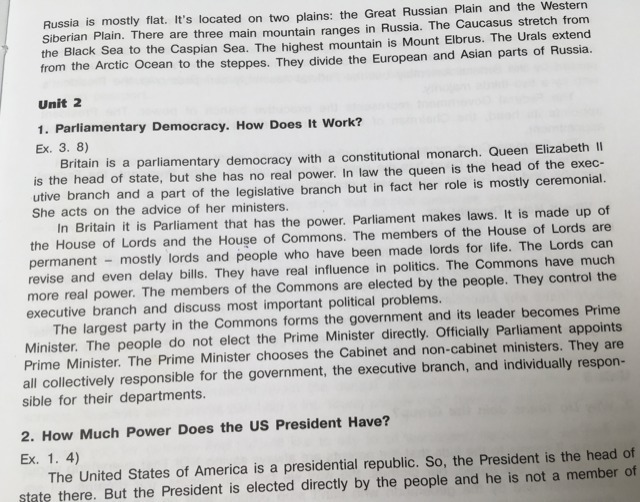 Russia is mostly flat. It's located on two plains: the Great Russian Plain and the Western Siberian Plain. There are three main mountain ranges in Russia. The Caucasus stretch from the Black Sea to the Caspian Sea. The highest mountain is Mount Elbrus. The Urals extend from the Arctic Ocean to the steppes. They divide the European and Asian parts of Russia.

Unit 2

1. Parliamentary Democracy. How Does It Work?

Ex. 3. 8)

Britain is a parliamentary democracy with a constitutional monarch. Queen Elizabeth II is the head of state, but she has no real power. In law the queen is the head of the executive branch and a part of the legislative branch but in fact her role is mostly ceremonial. She acts on the advice of her ministers.

In Britain it is Parliament that has the power. Parliament makes laws. It is made up of the House of Lords and the House of Commons. The members of the House of Lords are permanent – mostly lords and people who have been made lords for life. The Lords can revise and even delay bills. They have real influence in politics. The Commons have much more real power. The members of the Commons are elected by the people. They control the executive branch and discuss most important political problems.

The largest party in the Commons forms the government and its leader becomes Prime Minister. The people do not elect the Prime Minister directly. Officially Parliament appoints Prime Minister. The Prime Minister chooses the Cabinet and non-cabinet ministers. They are all collectively responsible for the government, the executive branch, and individually responsible for their departments.

2. How Much Power Does the US President Have?

Ex. 1. 4)

The United States of America is a presidential republic. So, the President is the head of state there. But the President is elected directly by the people and he is not a member of